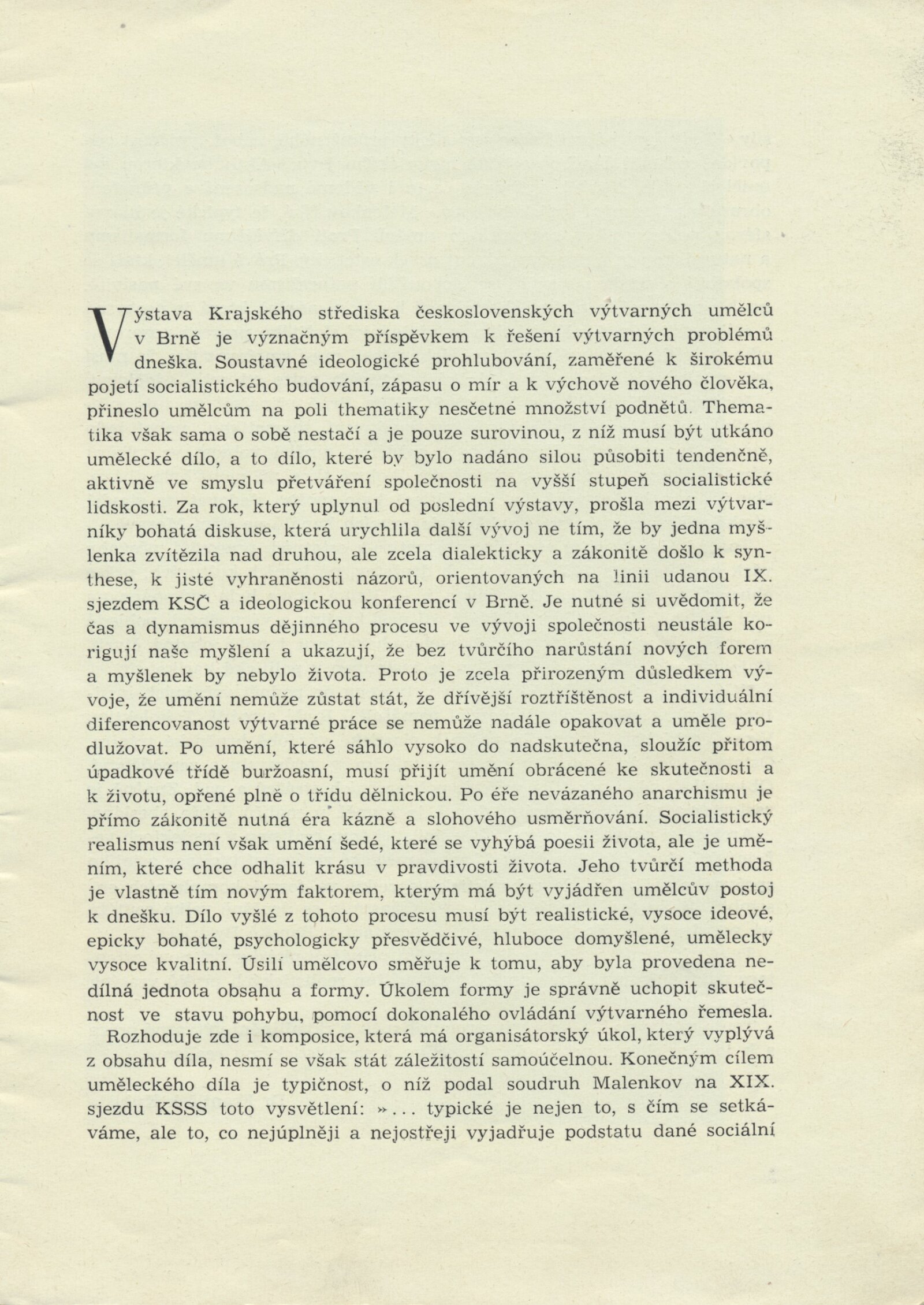 Výstava Krajského střediska československých výtvarných umělců v Brně je význačným příspěvkem k řešení výtvarných problémů dneška. Soustavné ideologické prohlubování, zaměřené k širokému pojetí socialistického budování, zápasu o mír a k výchově nového člověka, přineslo umělcům na poli thematiky nesčetné množství podnětů. Thematika však sama o sobě nestačí a je pouze surovinou, z níž musí být utkáno umělecké dílo, a to dílo, které by bylo nadáno silou působiti tendenčně, aktivně ve smyslu přetváření společnosti na vyšší stupeň socialistické lidskosti. Za rok, který uplynul od poslední výstavy, prošla mezi výtvarníky bohatá diskuse, která urychlila další vývoj ne tím, že by jedna myšlenka zvítězila nad druhou, ale zcela dialekticky a zákonitě došlo k synthese, k jisté vyhraněnosti názorů, orientovaných na linii udanou IX. sjezdem KSČ a ideologickou konferencí v Brně. Je nutné si uvědomit, že čas a dynamismus dějinného procesu ve vývoji společnosti neustále korigují naše myšlení a ukazují, že bez tvůrčího narůstání nových forem a myšlenek by nebylo života. Proto je zcela přirozeným důsledkem vývoje, že umění nemůže zůstat stát, že dřívější roztříštěnost a individuální diferencovanost výtvarné práce se nemůže nadále opakovat a uměle prodlužovat. Po umění, které sáhlo vysoko do nadskutečna, sloužíc přitom úpadkové třídě buržoasní, musí přijít umění obrácené ke skutečnosti a k životu, opřené plně o třídu dělnickou. Po éře nevázaného anarchismu je přímo zákonitě nutná éra kázně a slohového usměrňování. Socialistický realismus není však umění šedé, které se vyhýbá poesii života, ale je uměním, které chce odhalit krásu v pravdivosti života. Jeho tvůrčí methoda je vlastně tím novým faktorem, kterým má být vyjádřen umělcův postoj k dnešku. Dílo vyšlé z tohoto procesu musí být realistické, vysoce ideové, epicky bohaté, psychologicky přesvědčivé, hluboce domyšlené, umělecky vysoce kvalitní. Úsilí umělcovo směřuje k tomu, aby byla provedena nedílná jednota obsahu a formy. Úkolem formy je správně uchopit skutečnost ve stavu pohybu, pomocí dokonalého ovládání výtvarného řemesla.

Rozhoduje zde i komposice, která má organisátorský úkol, který vyplývá z obsahu díla, nesmí se však stát záležitostí samoúčelnou. Konečným cílem uměleckého díla je typičnost, o níž podal soudruh Malenkov na XIX. sjezdu KSSS toto vysvětlení: »... typické je nejen to, s čím se setkáváme, ale to, co nejúplněji a nejostřeji vyjadřuje podstatu dané sociální